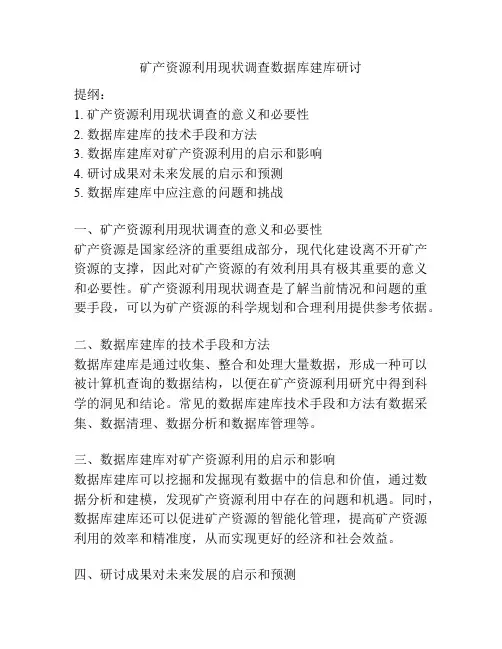 矿产资源利用现状调查数据库建库研讨

提纲：
1. 矿产资源利用现状调查的意义和必要性
2. 数据库建库的技术手段和方法
3. 数据库建库对矿产资源利用的启示和影响
4. 研讨成果对未来发展的启示和预测
5. 数据库建库中应注意的问题和挑战

一、矿产资源利用现状调查的意义和必要性
矿产资源是国家经济的重要组成部分，现代化建设离不开矿产资源的支撑，因此对矿产资源的有效利用具有极其重要的意义和必要性。矿产资源利用现状调查是了解当前情况和问题的重要手段，可以为矿产资源的科学规划和合理利用提供参考依据。

二、数据库建库的技术手段和方法
数据库建库是通过收集、整合和处理大量数据，形成一种可以被计算机查询的数据结构，以便在矿产资源利用研究中得到科学的洞见和结论。常见的数据库建库技术手段和方法有数据采集、数据清理、数据分析和数据库管理等。

三、数据库建库对矿产资源利用的启示和影响
数据库建库可以挖掘和发掘现有数据中的信息和价值，通过数据分析和建模，发现矿产资源利用中存在的问题和机遇。同时，数据库建库还可以促进矿产资源的智能化管理，提高矿产资源利用的效率和精准度，从而实现更好的经济和社会效益。

四、研讨成果对未来发展的启示和预测